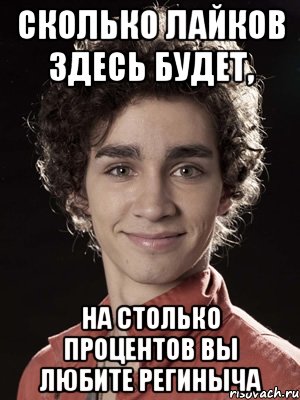 СКОЛЬКО ЛАЙКОВ ЗДЕСЬ БУДЕТ,

НА СТОЛЬКО ПРОЦЕНТОВ ВЫ ЛЮБИТЕ РЕГИНЫЧА

risovach.ru